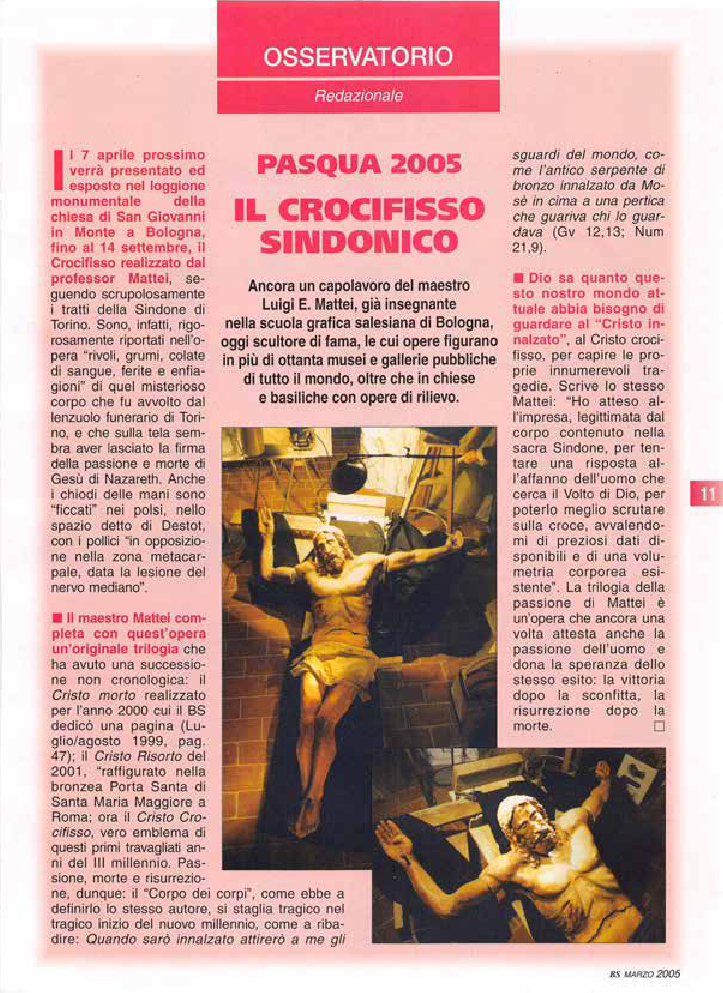 OSSERVATORIO

Redazionale

PASQUA 2005

IL CROCIFISSO SINDONICO

Ancora un capolavoro del maestro Luigi E. Mattei, già insegnante nella scuola grafica salesiana di Bologna, oggi scultore di fama, le cui opere figurano in più di ottanta musei e gallerie pubbliche di tutto il mondo, oltre che in chiese e basiliche con opere di rilievo.

Il 7 aprile prossimo verrà presentato ed esposto nel loggione monumentale della chiesa di San Giovanni in Monte a Bologna, fino al 14 settembre, il Crocifisso realizzato dal professor Mattei, seguendo scrupolosamente i tratti della Sindone di Torino. Sono, infatti, rigorosamente riportati nell'opera "rivoli, grumi, colate di sangue, ferite e enfiagioni" di quel misterioso corpo che fu avvolto dal lenzuolo funerario di Torino, e che sulla tela sembra aver lasciato la firma della passione e morte di Gesù di Nazareth. Anche i chiodi delle mani sono "ficcati" nei polsi, nello spazio detto di Destot, con i pollici "in opposizione nella zona metacarpale, data la lesione del nervo mediano".

■ Il maestro Mattei completa con quest'opera un'originale trilogia che ha avuto una successione non cronologica: il Cristo morto realizzato per l'anno 2000 cui il BS dedicò una pagina (Luglio/agosto 1999, pag. 47); il Cristo Risorto del 2001, "raffigurato nella bronzea Porta Santa di Santa Maria Maggiore a Roma; ora il Cristo Crocifisso, vero emblema di questi primi travagliati anni del III millennio. Passione, morte e risurrezione, dunque: il "Corpo dei corpi", come ebbe a definirlo lo stesso autore, si staglia tragico nel tragico inizio del nuovo millennio, come a ribadire: Quando sarò innalzato attirerò a me gli sguardi del mondo, come l'antico serpente di bronzo innalzato da Mosè in cima a una pertica che guariva chi lo guardava (Gv 12,13; Num 21,9).

■ Dio sa quanto questo nostro mondo attuale abbia bisogno di guardare al "Cristo innalzato", al Cristo crocifisso, per capire le proprie innumerevoli tragedie. Scrive lo stesso Mattei: "Ho atteso all'impresa, legittimata dal corpo contenuto nella sacra Sindone, per tentare una risposta all'affanno dell'uomo che cerca il Volto di Dio, per poterlo meglio scrutare sulla croce, avvalendomi di preziosi dati disponibili e di una volumetria corporea esistente". La trilogia della passione di Mattei è un'opera che ancora una volta attesta anche la passione dell'uomo e dona la speranza dello stesso esito: la vittoria dopo la sconfitta, la risurrezione dopo la morte. □

11

BS MARZO 2005